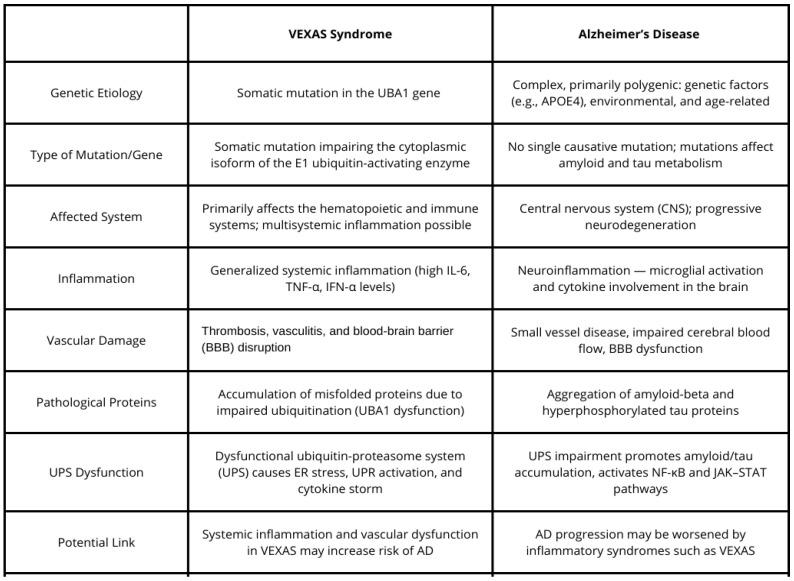 | | VEXAS Syndrome | Alzheimer's Disease |
|---|---|---|
| Genetic Etiology | Somatic mutation in the UBA1 gene | Complex, primarily polygenic: genetic factors (e.g., APOE4), environmental, and age-related |
| Type of Mutation/Gene | Somatic mutation impairing the cytoplasmic isoform of the E1 ubiquitin-activating enzyme | No single causative mutation; mutations affect amyloid and tau metabolism |
| Affected System | Primarily affects the hematopoietic and immune systems; multisystemic inflammation possible | Central nervous system (CNS); progressive neurodegeneration |
| Inflammation | Generalized systemic inflammation (high IL-6, TNF-α, IFN-α levels) | Neuroinflammation — microglial activation and cytokine involvement in the brain |
| Vascular Damage | Thrombosis, vasculitis, and blood-brain barrier (BBB) disruption | Small vessel disease, impaired cerebral blood flow, BBB dysfunction |
| Pathological Proteins | Accumulation of misfolded proteins due to impaired ubiquitination (UBA1 dysfunction) | Aggregation of amyloid-beta and hyperphosphorylated tau proteins |
| UPS Dysfunction | Dysfunctional ubiquitin-proteasome system (UPS) causes ER stress, UPR activation, and cytokine storm | UPS impairment promotes amyloid/tau accumulation, activates NF-κB and JAK–STAT pathways |
| Potential Link | Systemic inflammation and vascular dysfunction in VEXAS may increase risk of AD | AD progression may be worsened by inflammatory syndromes such as VEXAS |